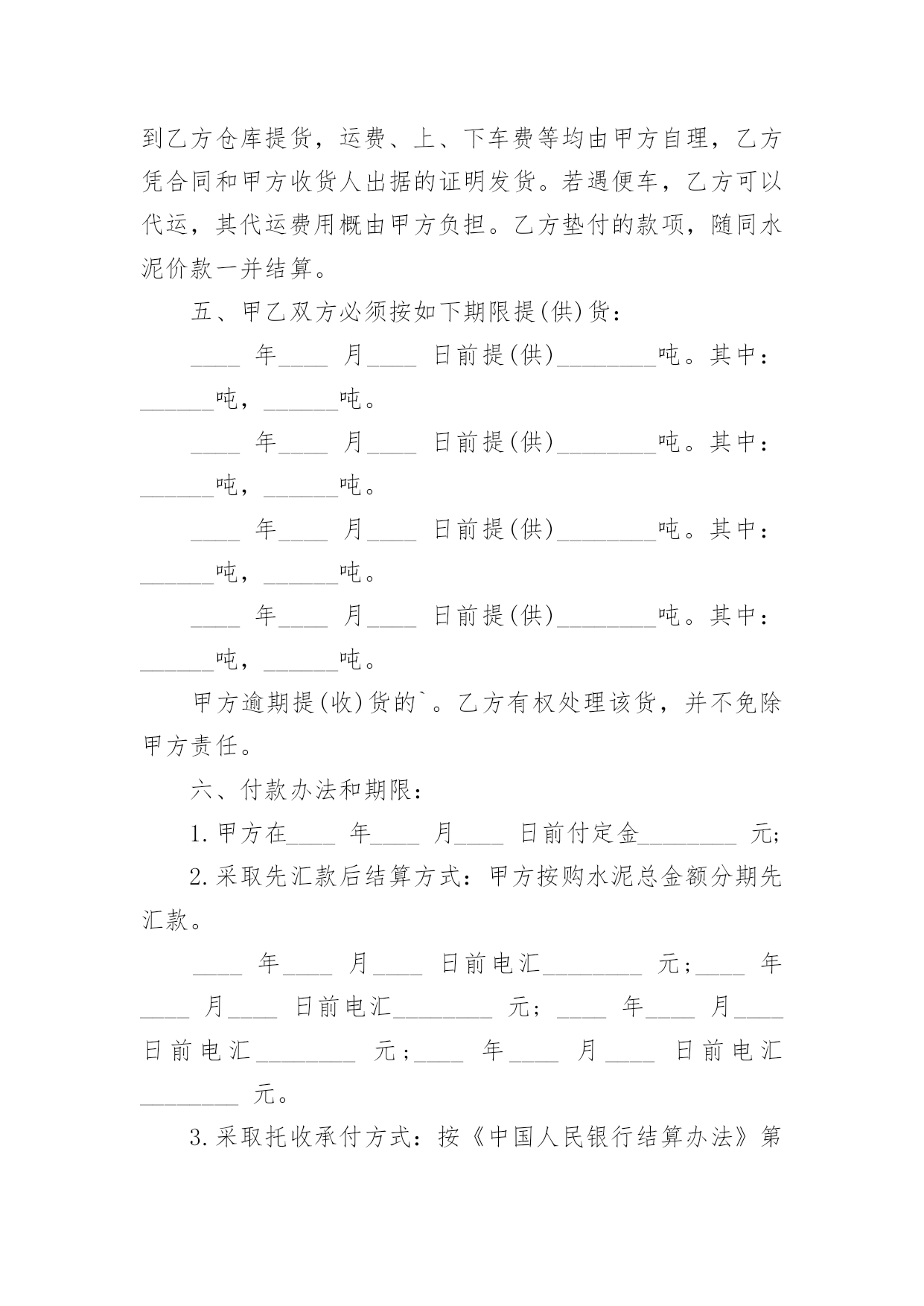 到乙方仓库提货，运费、上、下车费等均由甲方自理，乙方凭合同和甲方收货人出据的证明发货。若遇便车，乙方可以代运，其代运费用概由甲方负担。乙方垫付的款项，随同水泥价款一并结算。

五、甲乙双方必须按如下期限提(供)货：

____ 年____ 月____ 日前提(供)________吨。其中：______吨，______吨。

____ 年____ 月____ 日前提(供)________吨。其中：______吨，______吨。

____ 年____ 月____ 日前提(供)________吨。其中：______吨，______吨。

____ 年____ 月____ 日前提(供)________吨。其中：______吨，______吨。

甲方逾期提(收)货的`。乙方有权处理该货，并不免除甲方责任。

六、付款办法和期限：

1.甲方在____ 年____ 月____ 日前付定金________ 元;

2.采取先汇款后结算方式：甲方按购水泥总金额分期先汇款。

____ 年____ 月____ 日前电汇________ 元;____ 年____ 月____ 日前电汇________ 元; ____ 年____ 月____ 日前电汇________ 元;____ 年____ 月____ 日前电汇________ 元。

3.采取托收承付方式：按《中国人民银行结算办法》第